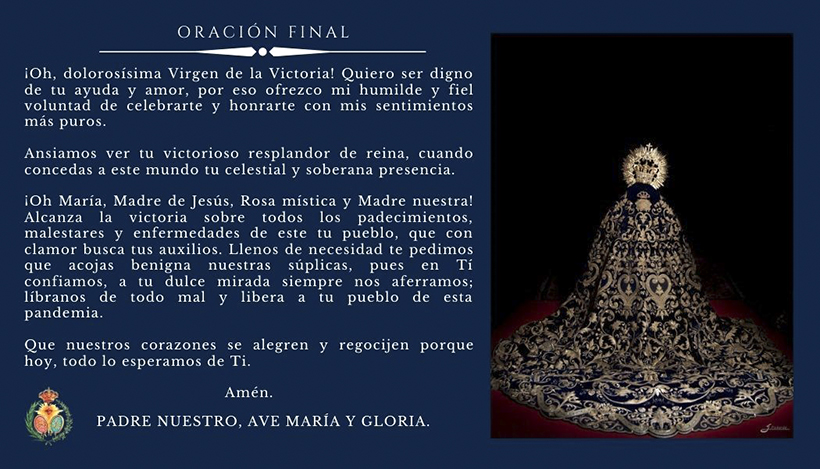 ORACIÓN FINAL

¡Oh, dolorosísima Virgen de la Victoria! Quiero ser digno de tu ayuda y amor, por eso ofrezco mi humilde y fiel voluntad de celebrarte y honrarte con mis sentimientos más puros.

Ansiamos ver tu victorioso resplandor de reina, cuando concedas a este mundo tu celestial y soberana presencia.

¡Oh María, Madre de Jesús, Rosa mística y Madre nuestra! Alcanza la victoria sobre todos los padecimientos, malestares y enfermedades de este tu pueblo, que con clamor busca tus auxilios. Llenos de necesidad te pedimos que acojas benigna nuestras súplicas, pues en Tí confiamos, a tu dulce mirada siempre nos aferramos; líbranos de todo mal y libera a tu pueblo de esta pandemia.

Que nuestros corazones se alegren y regocijen porque hoy, todo lo esperamos de Ti.

Amén.

PADRE NUESTRO, AVE MARÍA Y GLORIA.